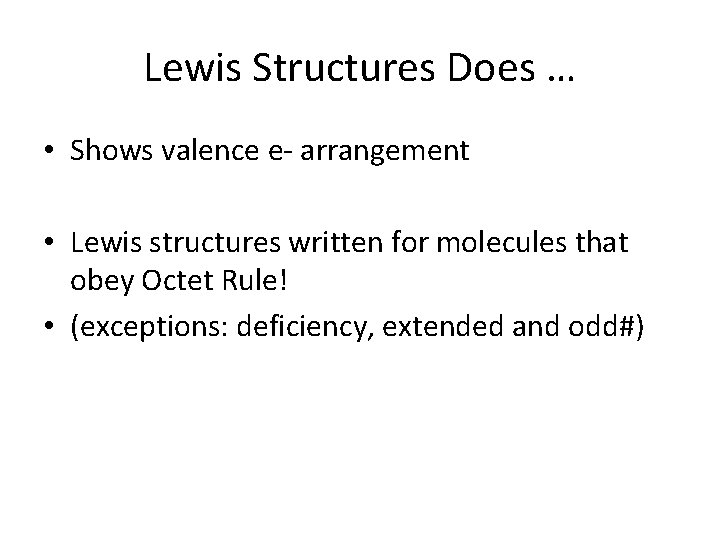 Lewis Structures Does …

• Shows valence e- arrangement

• Lewis structures written for molecules that obey Octet Rule!

• (exceptions: deficiency, extended and odd#)